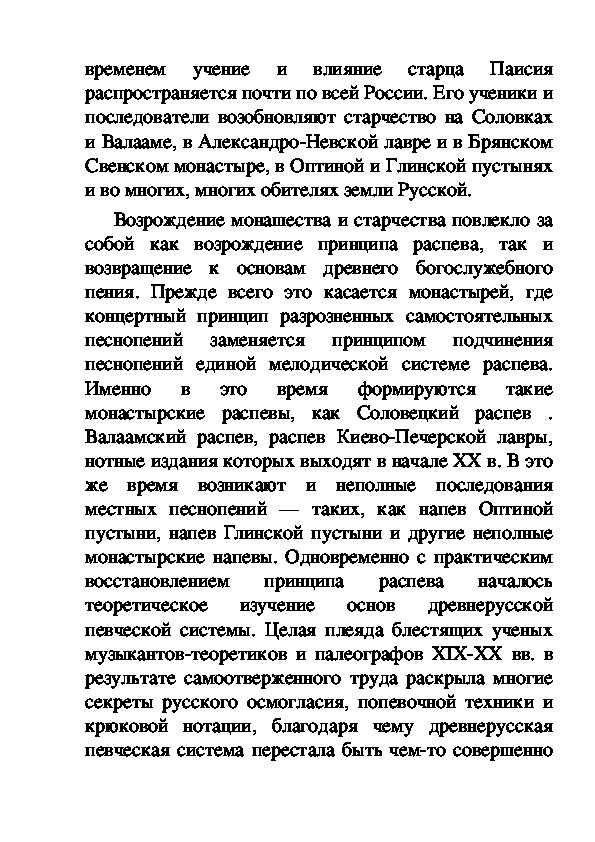 временем учение и влияние старца Паисия распространяется почти по всей России. Его ученики и последователи возобновляют старчество на Соловках и Валааме, в Александро-Невской лавре и в Брянском Свенском монастыре, в Оптиной и Глинской пустынях и во многих, многих обителях земли Русской.

Возрождение монашества и старчества повлекло за собой как возрождение принципа распева, так и возвращение к основам древнего богослужебного пения. Прежде всего это касается монастырей, где концертный принцип разрозненных самостоятельных песнопений заменяется принципом подчинения песнопений единой мелодической системе распева. Именно в это время формируются такие монастырские распевы, как Соловецкий распев . Валаамский распев, распев Киево-Печерской лавры, нотные издания которых выходят в начале XX в. В это же время возникают и неполные последования местных песнопений — таких, как напев Оптиной пустыни, напев Глинской пустыни и другие неполные монастырские напевы. Одновременно с практическим восстановлением принципа распева началось теоретическое изучение основ древнерусской певческой системы. Целая плеяда блестящих ученых музыкантов-теоретиков и палеографов XIX-XX вв. в результате самоотверженного труда раскрыла многие секреты русского осмогласия, попевочной техники и крюковой нотации, благодаря чему древнерусская певческая система перестала быть чем-то совершенно